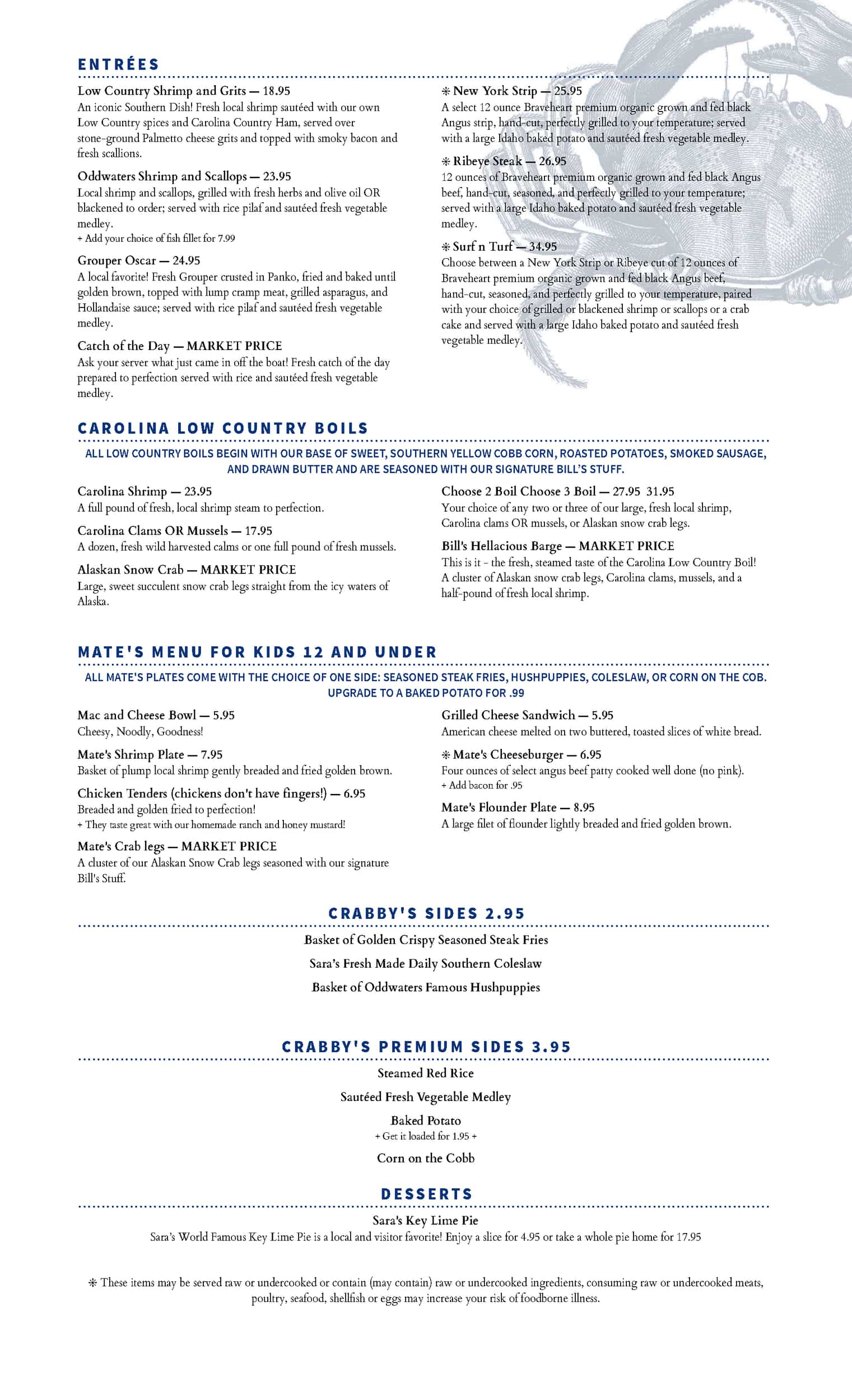 ENTRÉES

Low Country Shrimp and Grits — 18.95
An iconic Southern Dish! Fresh local shrimp sautéed with our own Low Country spices and Carolina Country Ham, served over stone-ground Palmetto cheese grits and topped with smoky bacon and fresh scallions.

Oddwaters Shrimp and Scallops — 23.95
Local shrimp and scallops, grilled with fresh herbs and olive oil OR blackened to order; served with rice pilaf and sautéed fresh vegetable medley.
+ Add your choice of fish fillet for 7.99

Grouper Oscar — 24.95
A local favorite! Fresh Grouper crusted in Panko, fried and baked until golden brown, topped with lump cramp meat, grilled asparagus, and Hollandaise sauce; served with rice pilaf and sautéed fresh vegetable medley.

Catch of the Day — MARKET PRICE
Ask your server what just came in off the boat! Fresh catch of the day prepared to perfection served with rice and sautéed fresh vegetable medley.

✻ New York Strip — 25.95
A select 12 ounce Braveheart premium organic grown and fed black Angus strip, hand-cut, perfectly grilled to your temperature; served with a large Idaho baked potato and sautéed fresh vegetable medley.

✻ Ribeye Steak — 26.95
12 ounces of Braveheart premium organic grown and fed black Angus beef, hand-cut, seasoned, and perfectly grilled to your temperature; served with a large Idaho baked potato and sautéed fresh vegetable medley.

✻ Surf n Turf — 34.95
Choose between a New York Strip or Ribeye cut of 12 ounces of Braveheart premium organic grown and fed black Angus beef, hand-cut, seasoned, and perfectly grilled to your temperature, paired with your choice of grilled or blackened shrimp or scallops or a crab cake and served with a large Idaho baked potato and sautéed fresh vegetable medley.

CAROLINA LOW COUNTRY BOILS

ALL LOW COUNTRY BOILS BEGIN WITH OUR BASE OF SWEET, SOUTHERN YELLOW COBB CORN, ROASTED POTATOES, SMOKED SAUSAGE, AND DRAWN BUTTER AND ARE SEASONED WITH OUR SIGNATURE BILL'S STUFF.

Carolina Shrimp — 23.95
A full pound of fresh, local shrimp steam to perfection.

Carolina Clams OR Mussels — 17.95
A dozen, fresh wild harvested calms or one full pound of fresh mussels.

Alaskan Snow Crab — MARKET PRICE
Large, sweet succulent snow crab legs straight from the icy waters of Alaska.

Choose 2 Boil Choose 3 Boil — 27.95 31.95
Your choice of any two or three of our large, fresh local shrimp, Carolina clams OR mussels, or Alaskan snow crab legs.

Bill's Hellacious Barge — MARKET PRICE
This is it - the fresh, steamed taste of the Carolina Low Country Boil! A cluster of Alaskan snow crab legs, Carolina clams, mussels, and a half-pound of fresh local shrimp.

MATE'S MENU FOR KIDS 12 AND UNDER

ALL MATE'S PLATES COME WITH THE CHOICE OF ONE SIDE: SEASONED STEAK FRIES, HUSHPUPPIES, COLESLAW, OR CORN ON THE COB. UPGRADE TO A BAKED POTATO FOR .99

Mac and Cheese Bowl — 5.95
Cheesy, Noodly, Goodness!

Mate's Shrimp Plate — 7.95
Basket of plump local shrimp gently breaded and fried golden brown.

Chicken Tenders (chickens don't have fingers!) — 6.95
Breaded and golden fried to perfection!
+ They taste great with our homemade ranch and honey mustard!

Mate's Crab legs — MARKET PRICE
A cluster of our Alaskan Snow Crab legs seasoned with our signature Bill's Stuff.

Grilled Cheese Sandwich — 5.95
American cheese melted on two buttered, toasted slices of white bread.

✻ Mate's Cheeseburger — 6.95
Four ounces of select angus beef patty cooked well done (no pink).
+ Add bacon for .95

Mate's Flounder Plate — 8.95
A large filet of flounder lightly breaded and fried golden brown.

CRABBY'S SIDES 2.95

Basket of Golden Crispy Seasoned Steak Fries
Sara's Fresh Made Daily Southern Coleslaw
Basket of Oddwaters Famous Hushpuppies

CRABBY'S PREMIUM SIDES 3.95

Steamed Red Rice
Sautéed Fresh Vegetable Medley
Baked Potato
+ Get it loaded for 1.95 +
Corn on the Cobb

DESSERTS

Sara's Key Lime Pie
Sara's World Famous Key Lime Pie is a local and visitor favorite! Enjoy a slice for 4.95 or take a whole pie home for 17.95

✻ These items may be served raw or undercooked or contain (may contain) raw or undercooked ingredients, consuming raw or undercooked meats, poultry, seafood, shellfish or eggs may increase your risk of foodborne illness.